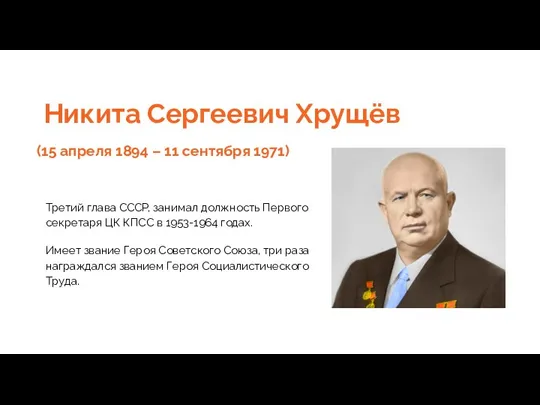 Никита Сергеевич Хрущёв

(15 апреля 1894 – 11 сентября 1971)

Третий глава СССР, занимал должность Первого секретаря ЦК КПСС в 1953-1964 годах.

Имеет звание Героя Советского Союза, три раза награждался званием Героя Социалистического Труда.